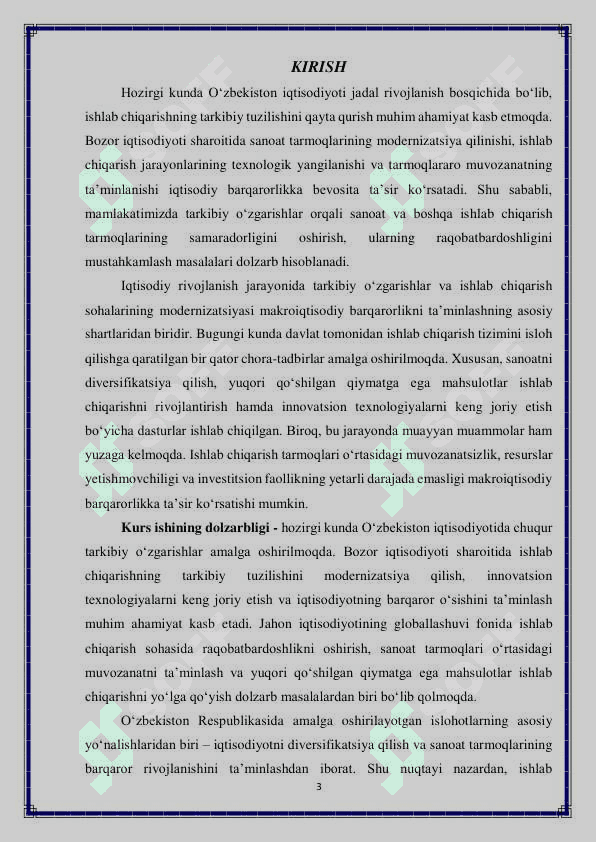 KIRISH

Hozirgi kunda O‘zbekiston iqtisodiyoti jadal rivojlanish bosqichida bo‘lib, ishlab chiqarishning tarkibiy tuzilishini qayta qurish muhim ahamiyat kasb etmoqda. Bozor iqtisodiyoti sharoitida sanoat tarmoqlarining modernizatsiya qilinishi, ishlab chiqarish jarayonlarining texnologik yangilanishi va tarmoqlararo muvozanatning ta’minlanishi iqtisodiy barqarorlikka bevosita ta’sir ko‘rsatadi. Shu sababli, mamlakatimizda tarkibiy o‘zgarishlar orqali sanoat va boshqa ishlab chiqarish tarmoqlarining samaradorligini oshirish, ularning raqobatbardoshligini mustahkamlash masalalari dolzarb hisoblanadi.

Iqtisodiy rivojlanish jarayonida tarkibiy o‘zgarishlar va ishlab chiqarish sohalarining modernizatsiyasi makroiqtisodiy barqarorlikni ta’minlashning asosiy shartlaridan biridir. Bugungi kunda davlat tomonidan ishlab chiqarish tizimini isloh qilishga qaratilgan bir qator chora-tadbirlar amalga oshirilmoqda. Xususan, sanoatni diversifikatsiya qilish, yuqori qo‘shilgan qiymatga ega mahsulotlar ishlab chiqarishni rivojlantirish hamda innovatsion texnologiyalarni keng joriy etish bo‘yicha dasturlar ishlab chiqilgan. Biroq, bu jarayonda muayyan muammolar ham yuzaga kelmoqda. Ishlab chiqarish tarmoqlari o‘rtasidagi muvozanatsizlik, resurslar yetishmovchiligi va investitsion faollikning yetarli darajada emasligi makroiqtisodiy barqarorlikka ta’sir ko‘rsatishi mumkin.

Kurs ishining dolzarbligi - hozirgi kunda O‘zbekiston iqtisodiyotida chuqur tarkibiy o‘zgarishlar amalga oshirilmoqda. Bozor iqtisodiyoti sharoitida ishlab chiqarishning tarkibiy tuzilishini modernizatsiya qilish, innovatsion texnologiyalarni keng joriy etish va iqtisodiyotning barqaror o‘sishini ta’minlash muhim ahamiyat kasb etadi. Jahon iqtisodiyotining globallashuvi fonida ishlab chiqarish sohasida raqobatbardoshlikni oshirish, sanoat tarmoqlari o‘rtasidagi muvozanatni ta’minlash va yuqori qo‘shilgan qiymatga ega mahsulotlar ishlab chiqarishni yo‘lga qo‘yish dolzarb masalalardan biri bo‘lib qolmoqda.

O‘zbekiston Respublikasida amalga oshirilayotgan islohotlarning asosiy yo‘nalishlaridan biri – iqtisodiyotni diversifikatsiya qilish va sanoat tarmoqlarining barqaror rivojlanishini ta’minlashdan iborat. Shu nuqtayi nazardan, ishlab

3